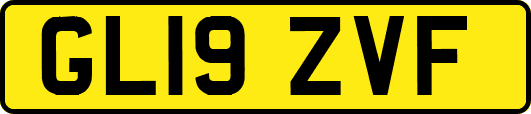 GL19 ZVF